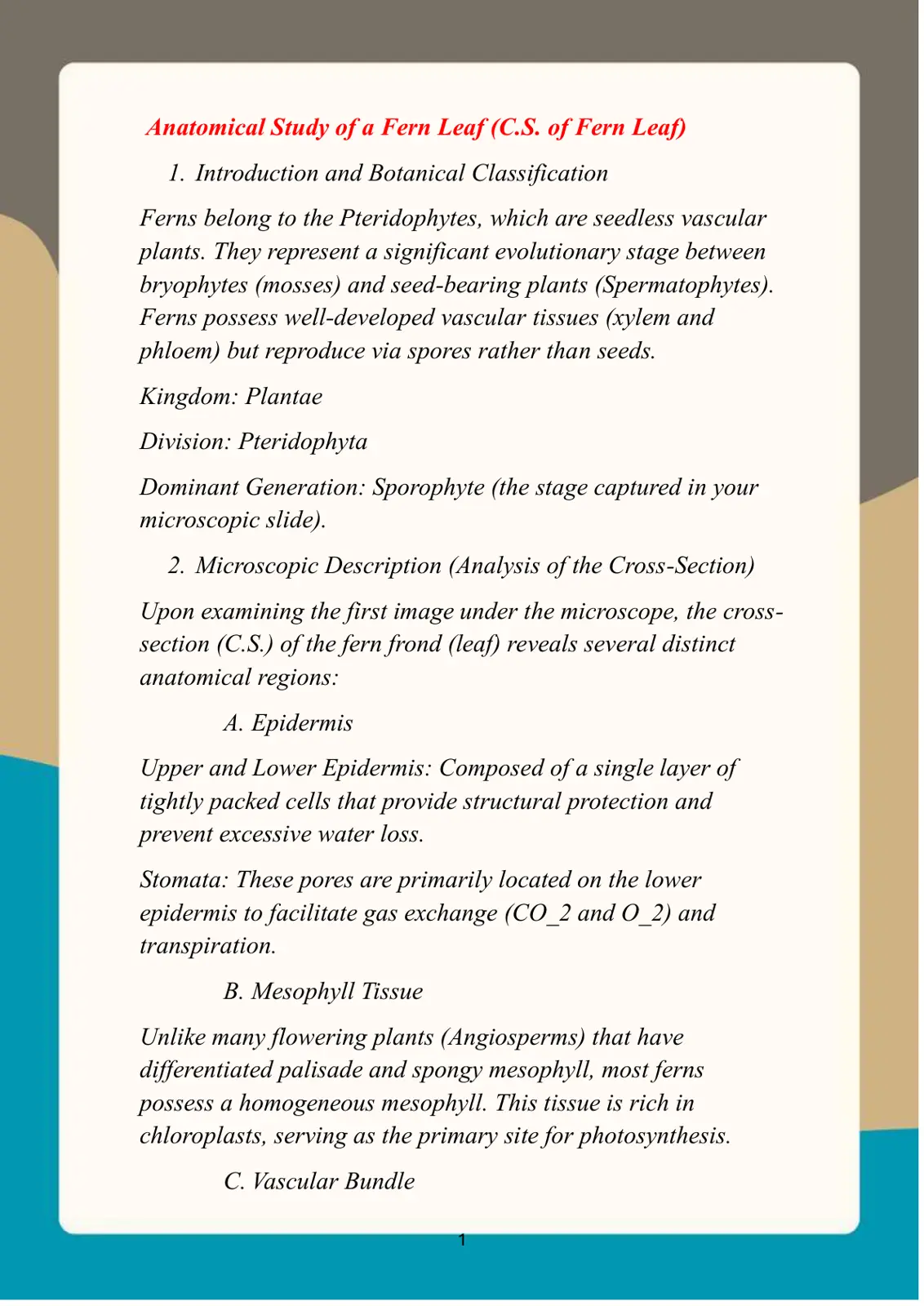 Anatomical Study of a Fern Leaf (C.S. of Fern Leaf)

1. Introduction and Botanical Classification

Ferns belong to the Pteridophytes, which are seedless vascular plants. They represent a significant evolutionary stage between bryophytes (mosses) and seed-bearing plants (Spermatophytes). Ferns possess well-developed vascular tissues (xylem and phloem) but reproduce via spores rather than seeds.

Kingdom: Plantae

Division: Pteridophyta

Dominant Generation: Sporophyte (the stage captured in your microscopic slide).

2. Microscopic Description (Analysis of the Cross-Section)

Upon examining the first image under the microscope, the cross-section (C.S.) of the fern frond (leaf) reveals several distinct anatomical regions:

A. Epidermis

Upper and Lower Epidermis: Composed of a single layer of tightly packed cells that provide structural protection and prevent excessive water loss.

Stomata: These pores are primarily located on the lower epidermis to facilitate gas exchange (CO_2 and O_2) and transpiration.

B. Mesophyll Tissue

Unlike many flowering plants (Angiosperms) that have differentiated palisade and spongy mesophyll, most ferns possess a homogeneous mesophyll. This tissue is rich in chloroplasts, serving as the primary site for photosynthesis.

C. Vascular Bundle

1